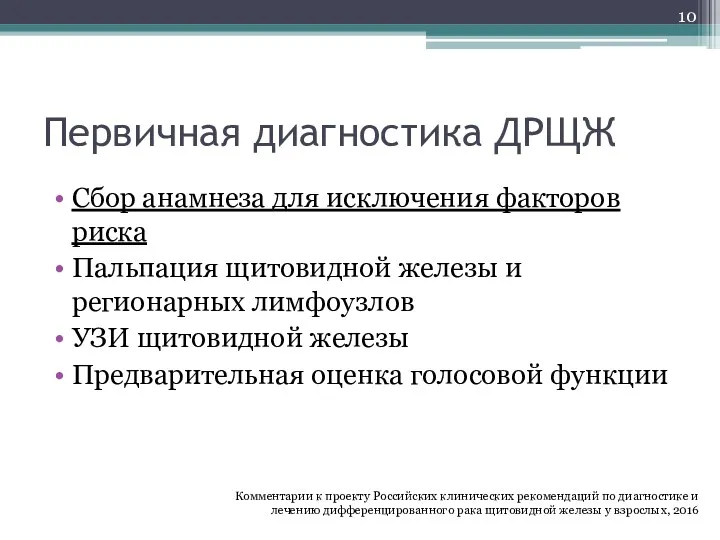 10

Первичная диагностика ДРЩЖ

• Сбор анамнеза для исключения факторов риска
• Пальпация щитовидной железы и регионарных лимфоузлов
• УЗИ щитовидной железы
• Предварительная оценка голосовой функции

Комментарии к проекту Российских клинических рекомендаций по диагностике и лечению дифференцированного рака щитовидной железы у взрослых, 2016